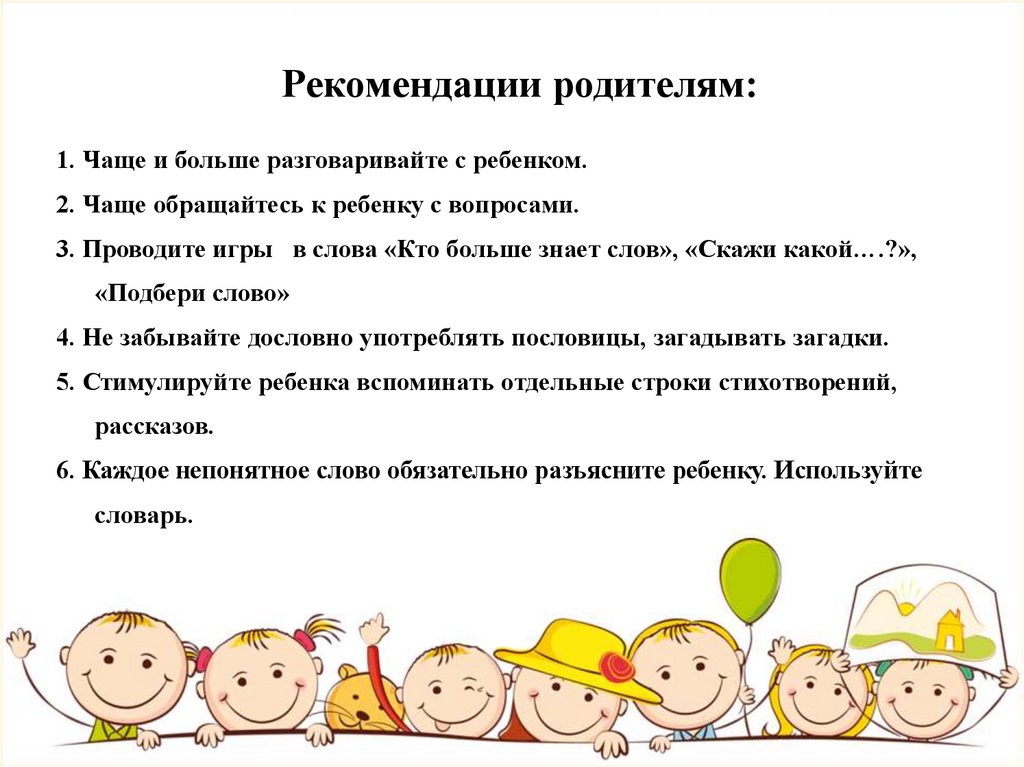 Рекомендации родителям:

1. Чаще и больше разговаривайте с ребенком.

2. Чаще обращайтесь к ребенку с вопросами.

3. Проводите игры в слова «Кто больше знает слов», «Скажи какой….?», «Подбери слово»

4. Не забывайте дословно употреблять пословицы, загадывать загадки.

5. Стимулируйте ребенка вспоминать отдельные строки стихотворений, рассказов.

6. Каждое непонятное слово обязательно разъясните ребенку. Используйте словарь.